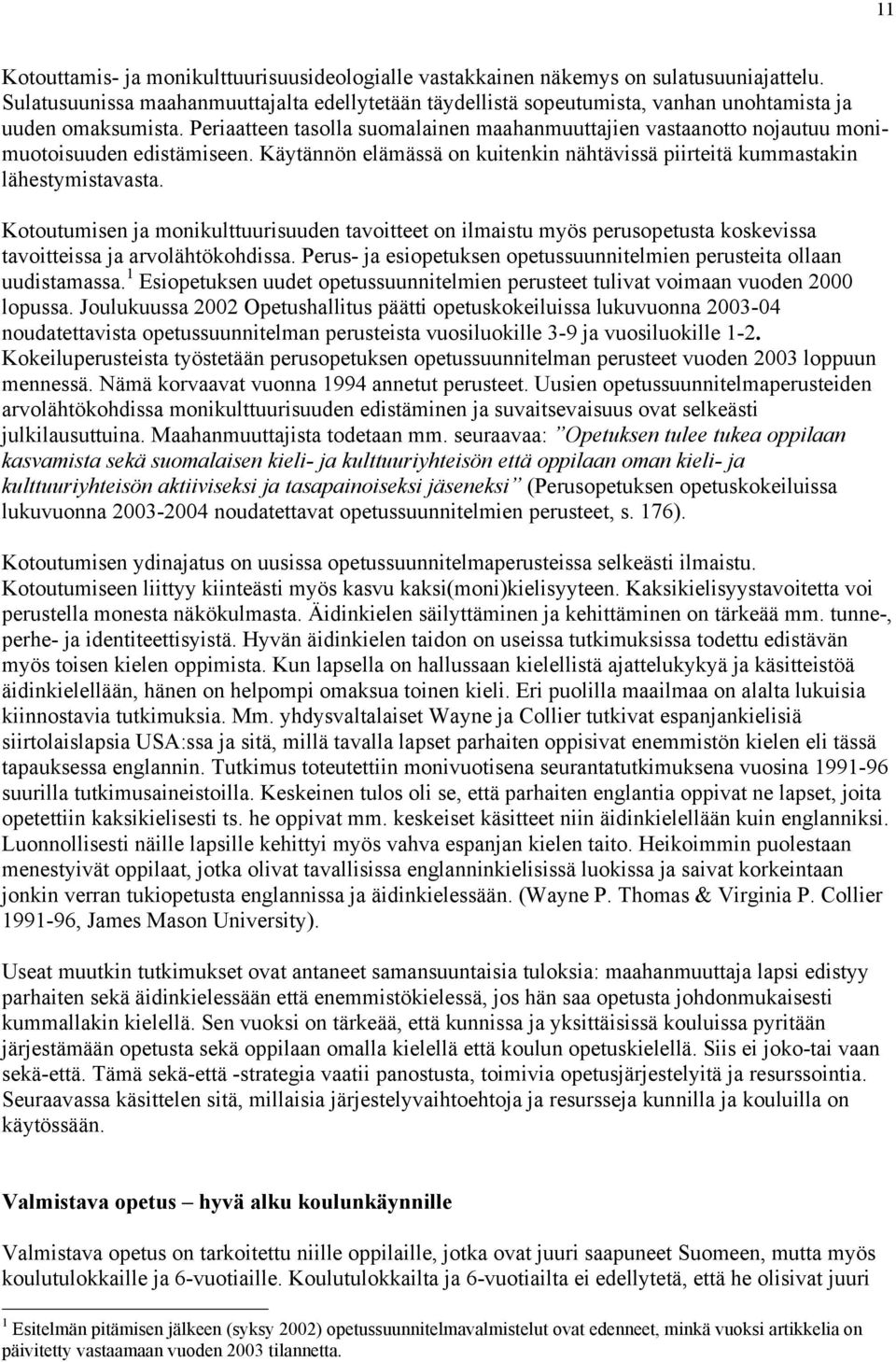 11

Kotouttamis- ja monikulttuurisuusideologialle vastakkainen näkemys on sulatusuuniajattelu. Sulatusuunissa maahanmuuttajalta edellytetään täydellistä sopeutumista, vanhan unohtamista ja uuden omaksumista. Periaatteen tasolla suomalainen maahanmuuttajien vastaanotto nojautuu monimuotoisuuden edistämiseen. Käytännön elämässä on kuitenkin nähtävissä piirteitä kummastakin lähestymistavasta.

Kotoutumisen ja monikulttuurisuuden tavoitteet on ilmaistu myös perusopetusta koskevissa tavoitteissa ja arvolähtökohdissa. Perus- ja esiopetuksen opetussuunnitelmien perusteita ollaan uudistamassa.$^1$ Esiopetuksen uudet opetussuunnitelmien perusteet tulivat voimaan vuoden 2000 lopussa. Joulukuussa 2002 Opetushallitus päätti opetuskokeiluissa lukuvuonna 2003-04 noudatettavista opetussuunnitelman perusteista vuosiluokille 3-9 ja vuosiluokille 1-2. Kokeiluperusteista työstetään perusopetuksen opetussuunnitelman perusteet vuoden 2003 loppuun mennessä. Nämä korvaavat vuonna 1994 annetut perusteet. Uusien opetussuunnitelmaperusteiden arvolähtökohdissa monikulttuurisuuden edistäminen ja suvaitsevaisuus ovat selkeästi julkilausuttuina. Maahanmuuttajista todetaan mm. seuraavaa: ”Opetuksen tulee tukea oppilaan kasvamista sekä suomalaisen kieli- ja kulttuuriyhteisön että oppilaan oman kieli- ja kulttuuriyhteisön aktiiviseksi ja tasapainoiseksi jäseneksi” (Perusopetuksen opetuskokeiluissa lukuvuonna 2003-2004 noudatettavat opetussuunnitelmien perusteet, s. 176).

Kotoutumisen ydinajatus on uusissa opetussuunnitelmaperusteissa selkeästi ilmaistu. Kotoutumiseen liittyy kiinteästi myös kasvu kaksi(moni)kielisyyteen. Kaksikielisyystavoitetta voi perustella monesta näkökulmasta. Äidinkielen säilyttäminen ja kehittäminen on tärkeää mm. tunne-, perhe- ja identiteettisyistä. Hyvän äidinkielen taidon on useissa tutkimuksissa todettu edistävän myös toisen kielen oppimista. Kun lapsella on hallussaan kielellistä ajattelukykyä ja käsitteistöä äidinkielellään, hänen on helpompi omaksua toinen kieli. Eri puolilla maailmaa on alalta lukuisia kiinnostavia tutkimuksia. Mm. yhdysvaltalaiset Wayne ja Collier tutkivat espanjankielisiä siirtolaislapsia USA:ssa ja sitä, millä tavalla lapset parhaiten oppisivat enemmistön kielen eli tässä tapauksessa englannin. Tutkimus toteutettiin monivuotisena seurantatutkimuksena vuosina 1991-96 suurilla tutkimusaineistoilla. Keskeinen tulos oli se, että parhaiten englantia oppivat ne lapset, joita opetettiin kaksikielisesti ts. he oppivat mm. keskeiset käsitteet niin äidinkielellään kuin englanniksi. Luonnollisesti näille lapsille kehittyi myös vahva espanjan kielen taito. Heikoimmin puolestaan menestyivät oppilaat, jotka olivat tavallisissa englanninkielisissä luokissa ja saivat korkeintaan jonkin verran tukiopetusta englannissa ja äidinkielessään. (Wayne P. Thomas & Virginia P. Collier 1991-96, James Mason University).

Useat muutkin tutkimukset ovat antaneet samansuuntaisia tuloksia: maahanmuuttaja lapsi edistyy parhaiten sekä äidinkielessään että enemmistökielessä, jos hän saa opetusta johdonmukaisesti kummallakin kielellä. Sen vuoksi on tärkeää, että kunnissa ja yksittäisissä kouluissa pyritään järjestämään opetusta sekä oppilaan omalla kielellä että koulun opetuskielellä. Siis ei joko-tai vaan sekä-että. Tämä sekä-että -strategia vaatii panostusta, toimivia opetusjärjestelyitä ja resurssointia. Seuraavassa käsittelen sitä, millaisia järjestelyvaihtoehtoja ja resursseja kunnilla ja kouluilla on käytössään.

Valmistava opetus – hyvä alku koulunkäynnille

Valmistava opetus on tarkoitettu niille oppilaille, jotka ovat juuri saapuneet Suomeen, mutta myös koulutulokkaille ja 6-vuotiaille. Koulutulokkailta ja 6-vuotiailta ei edellytetä, että he olisivat juuri

$^1$ Esitelmän pitämisen jälkeen (syksy 2002) opetussuunnitelmavalmistelut ovat edenneet, minkä vuoksi artikkelia on päivitetty vastaamaan vuoden 2003 tilannetta.